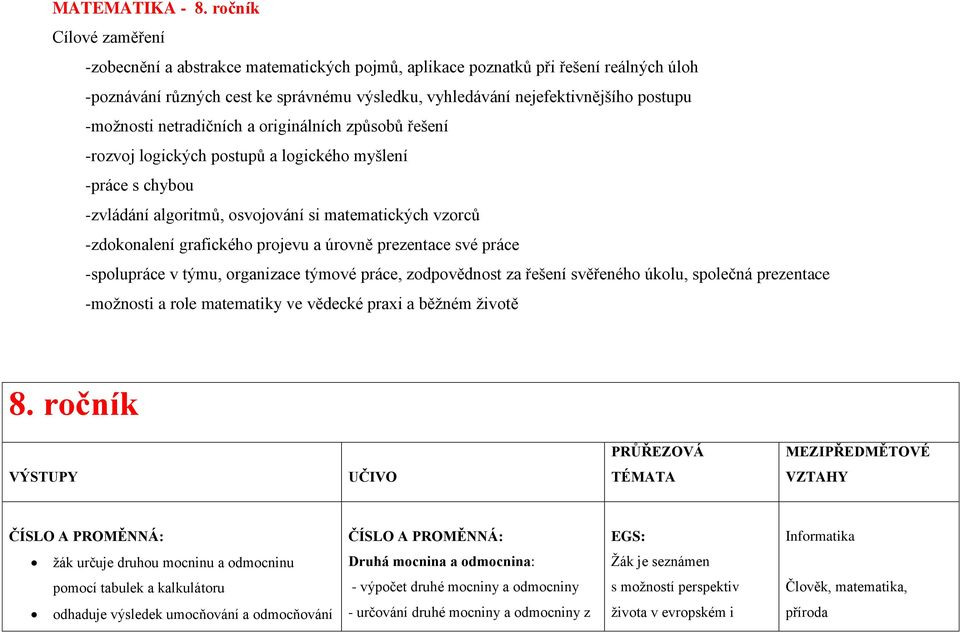 MATEMATIKA - 8. ročník
Cílové zaměření

-zobecnění a abstrakce matematických pojmů, aplikace poznatků při řešení reálných úloh
-poznávání různých cest ke správnému výsledku, vyhledávání nejefektivnějšího postupu
-možnosti netradičních a originálních způsobů řešení
-rozvoj logických postupů a logického myšlení
-práce s chybou
-zvládání algoritmů, osvojování si matematických vzorců
-zdokonalení grafického projevu a úrovně prezentace své práce
-spolupráce v týmu, organizace týmové práce, zodpovědnost za řešení svěřeného úkolu, společná prezentace
-možnosti a role matematiky ve vědecké praxi a běžném životě

8. ročník

| VÝSTUPY | UČIVO | PRŮŘEZOVÁ TÉMATA | MEZIPŘEDMĚTOVÉ VZTAHY |
|---|---|---|---|
| ČÍSLO A PROMĚNNÁ: • žák určuje druhou mocninu a odmocninu pomocí tabulek a kalkulátoru • odhaduje výsledek umocňování a odmocňování | ČÍSLO A PROMĚNNÁ: Druhá mocnina a odmocnina: - výpočet druhé mocniny a odmocniny - určování druhé mocniny a odmocniny z | EGS: Žák je seznámen s možností perspektiv života v evropském i | Informatika Člověk, matematika, příroda |